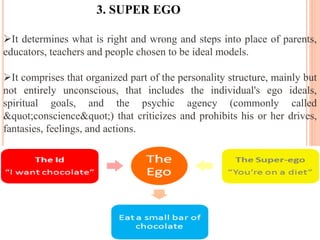 3. SUPER EGO

➢It determines what is right and wrong and steps into place of parents, educators, teachers and people chosen to be ideal models.

➢It comprises that organized part of the personality structure, mainly but not entirely unconscious, that includes the individual's ego ideals, spiritual goals, and the psychic agency (commonly called &quot;conscience&quot;) that criticizes and prohibits his or her drives, fantasies, feelings, and actions.

The Id
"I want chocolate"

The Ego

The Super-ego
"You're on a diet"

Eat a small bar of chocolate